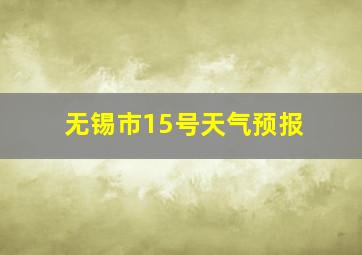 无锡市15号天气预报